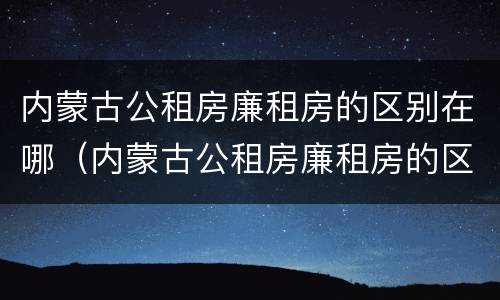 内蒙古公租房廉租房的区别在哪（内蒙古公租房廉租房的区